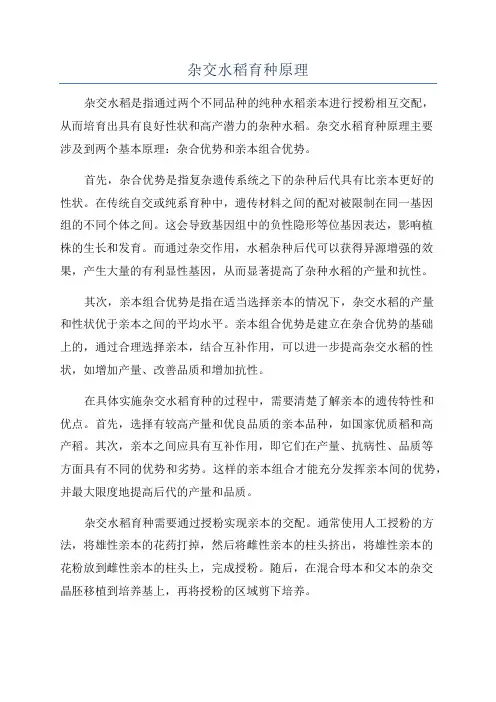 杂交水稻育种原理

杂交水稻是指通过两个不同品种的纯种水稻亲本进行授粉相互交配，从而培育出具有良好性状和高产潜力的杂种水稻。杂交水稻育种原理主要涉及到两个基本原理：杂合优势和亲本组合优势。

首先，杂合优势是指复杂遗传系统之下的杂种后代具有比亲本更好的性状。在传统自交或纯系育种中，遗传材料之间的配对被限制在同一基因组的不同个体之间。这会导致基因组中的负性隐形等位基因表达，影响植株的生长和发育。而通过杂交作用，水稻杂种后代可以获得异源增强的效果，产生大量的有利显性基因，从而显著提高了杂种水稻的产量和抗性。

其次，亲本组合优势是指在适当选择亲本的情况下，杂交水稻的产量和性状优于亲本之间的平均水平。亲本组合优势是建立在杂合优势的基础上的，通过合理选择亲本，结合互补作用，可以进一步提高杂交水稻的性状，如增加产量、改善品质和增加抗性。

在具体实施杂交水稻育种的过程中，需要清楚了解亲本的遗传特性和优点。首先，选择有较高产量和优良品质的亲本品种，如国家优质稻和高产稻。其次，亲本之间应具有互补作用，即它们在产量、抗病性、品质等方面具有不同的优势和劣势。这样的亲本组合才能充分发挥亲本间的优势，并最大限度地提高后代的产量和品质。

杂交水稻育种需要通过授粉实现亲本的交配。通常使用人工授粉的方法，将雄性亲本的花药打掉，然后将雌性亲本的柱头挤出，将雄性亲本的花粉放到雌性亲本的柱头上，完成授粉。随后，在混合母本和父本的杂交晶胚移植到培养基上，再将授粉的区域剪下培养。